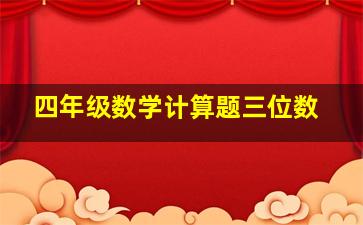 四年级数学计算题三位数